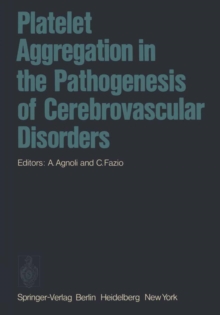 Platelet Aggregation in the Pathogenesis of Cerebrovascular Disorders

Editors: A. Agnoli and C. Fazio

Springer-Verlag Berlin Heidelberg New York